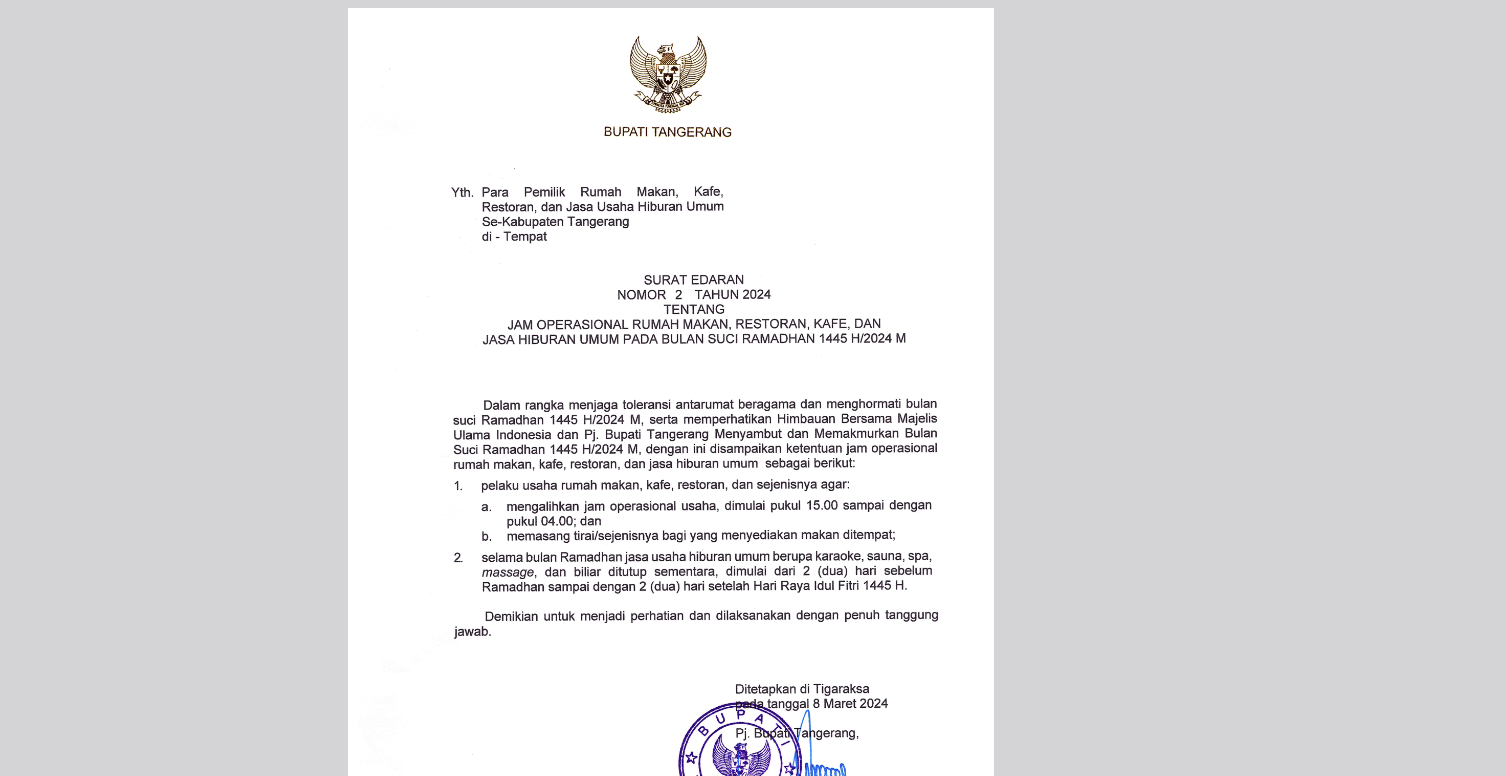 BUPATI TANGERANG

Yth. Para Pemilik Rumah Makan, Kafe, Restoran, dan Jasa Usaha Hiburan Umum Se-Kabupaten Tangerang
di - Tempat

SURAT EDARAN
NOMOR 2 TAHUN 2024
TENTANG
JAM OPERASIONAL RUMAH MAKAN, RESTORAN, KAFE, DAN JASA HIBURAN UMUM PADA BULAN SUCI RAMADHAN 1445 H/2024 M

Dalam rangka menjaga toleransi antarumat beragama dan menghormati bulan suci Ramadhan 1445 H/2024 M, serta memperhatikan Himbauan Bersama Majelis Ulama Indonesia dan Pj. Bupati Tangerang Menyambut dan Memakmurkan Bulan Suci Ramadhan 1445 H/2024 M, dengan ini disampaikan ketentuan jam operasional rumah makan, kafe, restoran, dan jasa hiburan umum sebagai berikut:

1. pelaku usaha rumah makan, kafe, restoran, dan sejenisnya agar:
a. mengalihkan jam operasional usaha, dimulai pukul 15.00 sampai dengan pukul 04.00; dan
b. memasang tirai/sejenisnya bagi yang menyediakan makan ditempat;

2. selama bulan Ramadhan jasa usaha hiburan umum berupa karaoke, sauna, spa, massage, dan biliar ditutup sementara, dimulai dari 2 (dua) hari sebelum Ramadhan sampai dengan 2 (dua) hari setelah Hari Raya Idul Fitri 1445 H.

Demikian untuk menjadi perhatian dan dilaksanakan dengan penuh tanggung jawab.

Ditetapkan di Tigaraksa
pada tanggal 8 Maret 2024

Pj. Bupati Tangerang,

BUPATI